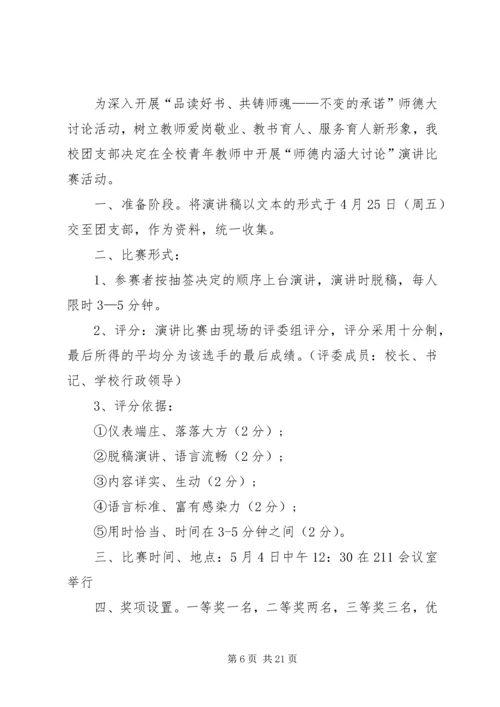 为深入开展“品读好书、共铸师魂——不变的承诺”师德大讨论活动，树立教师爱岗敬业、教书育人、服务育人新形象，我校团支部决定在全校青年教师中开展“师德内涵大讨论”演讲比赛活动。

一、准备阶段。将演讲稿以文本的形式于4月25日（周五）交至团支部，作为资料，统一收集。

二、比赛形式：

1、参赛者按抽签决定的顺序上台演讲，演讲时脱稿，每人限时3—5分钟。

2、评分：演讲比赛由现场的评委组评分，评分采用十分制，最后所得的平均分为该选手的最后成绩。（评委成员：校长、书记、学校行政领导）

3、评分依据：

①仪表端庄、落落大方（2分）；

②脱稿演讲、语言流畅（2分）；

③内容详实、生动（2分）；

④语言标准、富有感染力（2分）；

⑤用时恰当、时间在3-5分钟之间（2分）。

三、比赛时间、地点：5月4日中午12：30在211会议室举行

四、奖项设置。一等奖一名，二等奖两名，三等奖三名，优

第6页 共21页